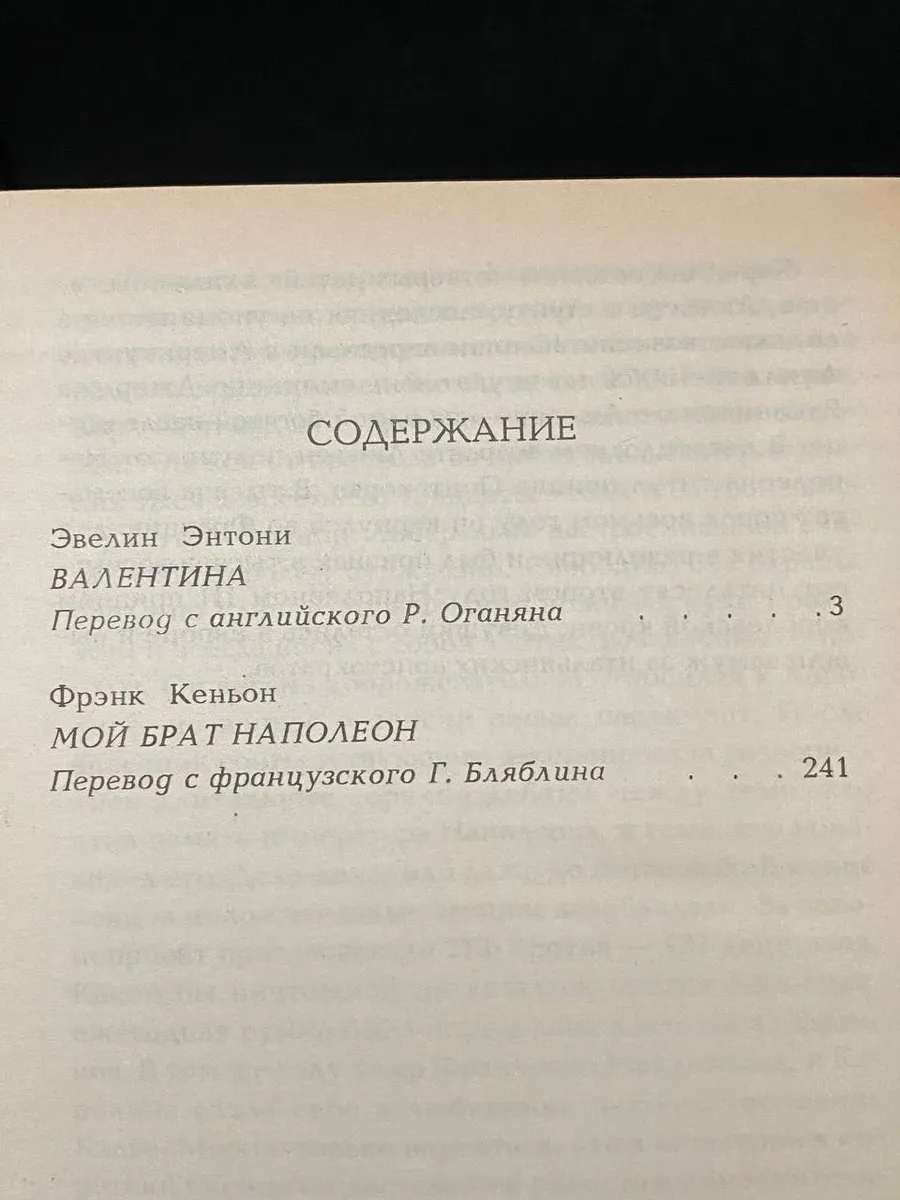 СОДЕРЖАНИЕ

Эвелин Энтони
ВАЛЕНТИНА
Перевод с английского Р. Оганяна . . . . . 3

Фрэнк Кеньон
МОЙ БРАТ НАПОЛЕОН
Перевод с французского Г. Бляблина . . . 241